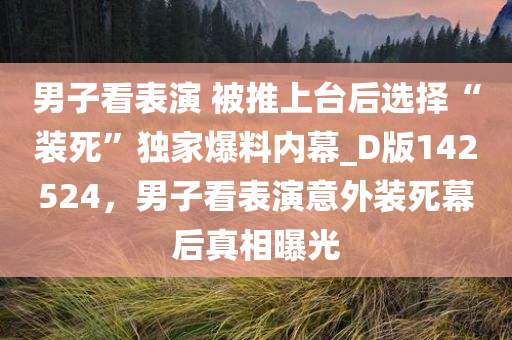 男子看表演 被推上台后选择“装死”独家爆料内幕_D版142524，男子看表演意外装死幕后真相曝光